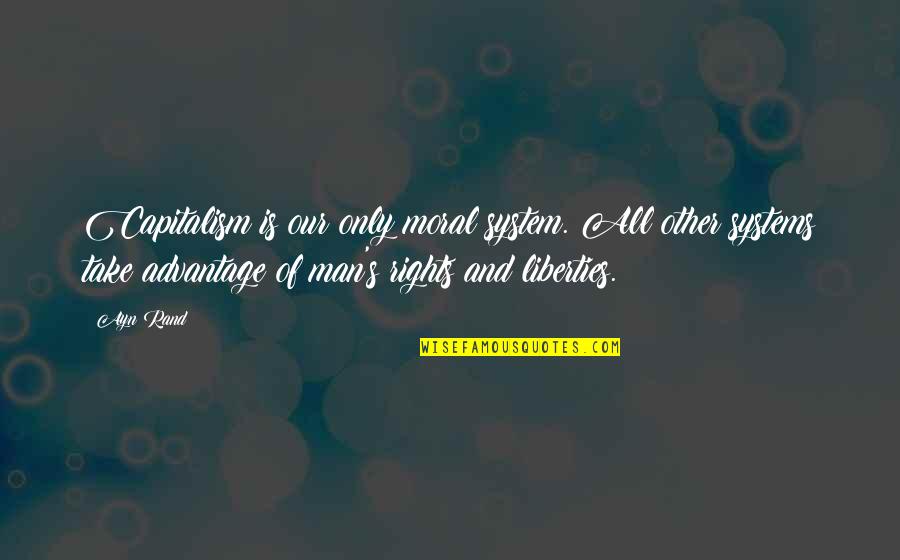 Capitalism is our only moral system. All other systems take advantage of man's rights and liberties.

Ayn Rand

WISEFAMOUSQUOTES.COM